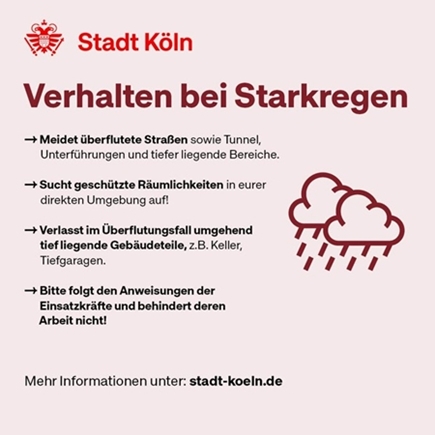 Stadt Köln

Verhalten bei Starkregen

→ Meidet überflutete Straßen sowie Tunnel, Unterführungen und tiefer liegende Bereiche.

→ Sucht geschützte Räumlichkeiten in eurer direkten Umgebung auf!

→ Verlasst im Überflutungsfall umgehend tief liegende Gebäudeteile, z.B. Keller, Tiefgaragen.

→ Bitte folgt den Anweisungen der Einsatzkräfte und behindert deren Arbeit nicht!

Mehr Informationen unter: stadt-koeln.de